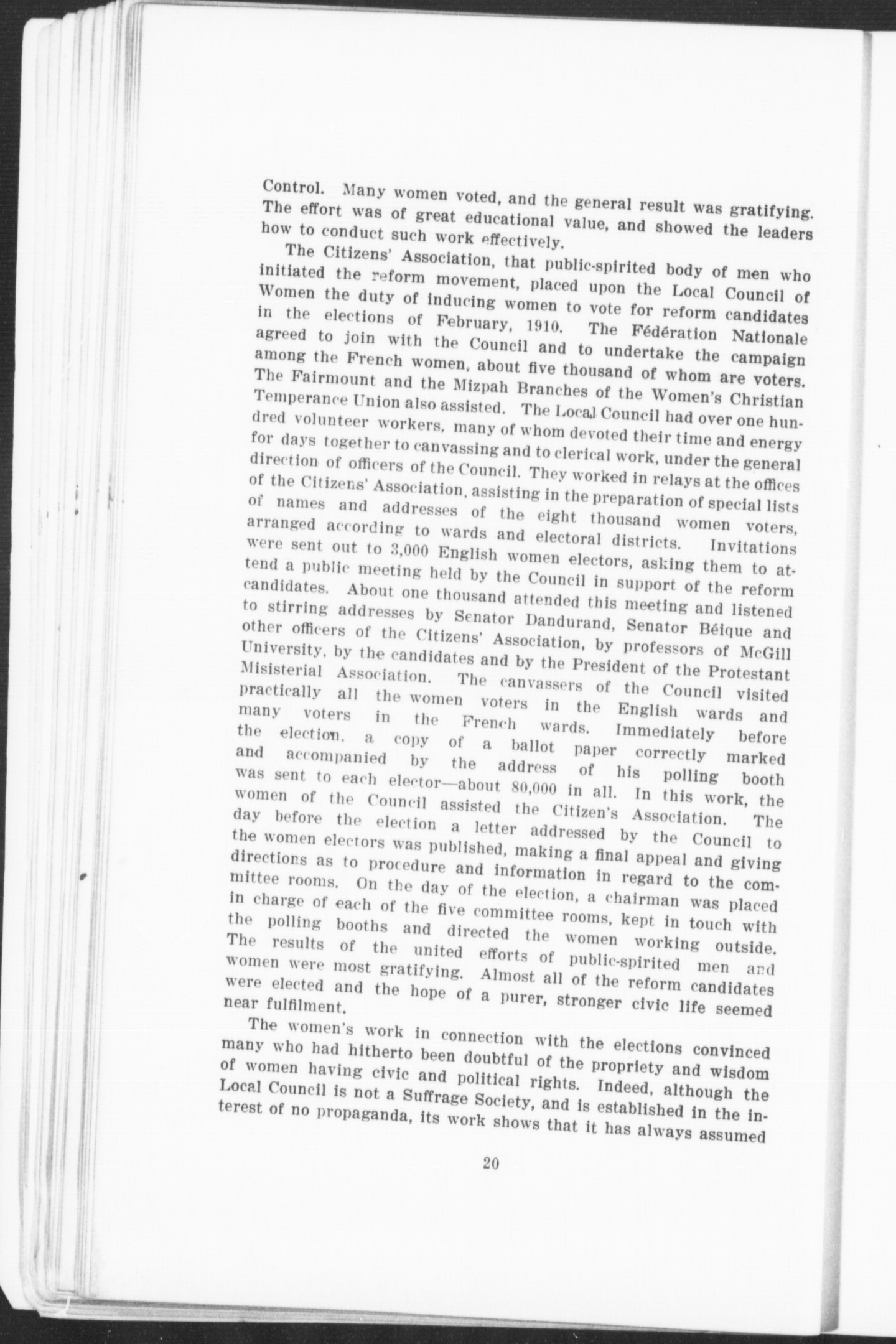 Control. Many women voted, and the general result was gratifying. The effort was of great educational value, and showed the leaders how to conduct such work effectively.

The Citizens' Association, that public-spirited body of men who initiated the reform movement, placed upon the Local Council of Women the duty of inducing women to vote for reform candidates in the elections of February, 1910. The Fédération Nationale agreed to join with the Council and to undertake the campaign among the French women, about five thousand of whom are voters. The Fairmount and the Mizpah Branches of the Women's Christian Temperance Union also assisted. The Local Council had over one hundred volunteer workers, many of whom devoted their time and energy for days together to canvassing and to clerical work, under the general direction of officers of the Council. They worked in relays at the offices of the Citizens' Association, assisting in the preparation of special lists of names and addresses of the eight thousand women voters, arranged according to wards and electoral districts. Invitations were sent out to 3,000 English women electors, asking them to attend a public meeting held by the Council in support of the reform candidates. About one thousand attended this meeting and listened to stirring addresses by Senator Dandurand, Senator Béique and other officers of the Citizens' Association, by professors of McGill University, by the candidates and by the President of the Protestant Misisterial Association. The canvassers of the Council visited practically all the women voters in the English wards and many voters in the French wards. Immediately before the election, a copy of a ballot paper correctly marked and accompanied by the address of his polling booth was sent to each elector—about 80,000 in all. In this work, the women of the Council assisted the Citizen's Association. The day before the election a letter addressed by the Council to the women electors was published, making a final appeal and giving directions as to procedure and information in regard to the committee rooms. On the day of the election, a chairman was placed in charge of each of the five committee rooms, kept in touch with the polling booths and directed the women working outside. The results of the united efforts of public-spirited men and women were most gratifying. Almost all of the reform candidates were elected and the hope of a purer, stronger civic life seemed near fulfilment.

The women's work in connection with the elections convinced many who had hitherto been doubtful of the propriety and wisdom of women having civic and political rights. Indeed, although the Local Council is not a Suffrage Society, and is established in the interest of no propaganda, its work shows that it has always assumed

20